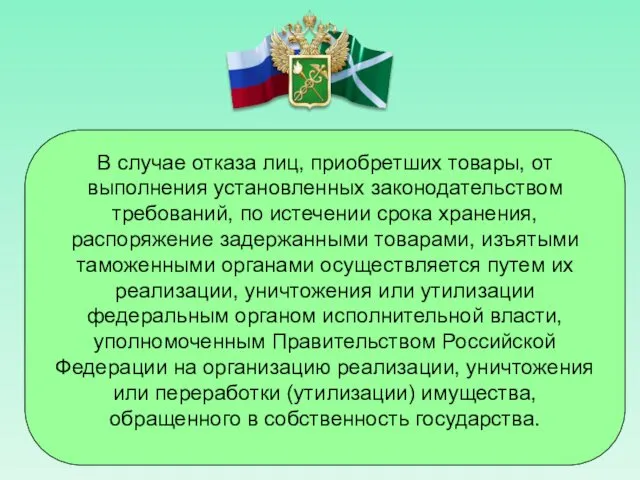 В случае отказа лиц, приобретших товары, от выполнения установленных законодательством требований, по истечении срока хранения, распоряжение задержанными товарами, изъятыми таможенными органами осуществляется путем их реализации, уничтожения или утилизации федеральным органом исполнительной власти, уполномоченным Правительством Российской Федерации на организацию реализации, уничтожения или переработки (утилизации) имущества, обращенного в собственность государства.